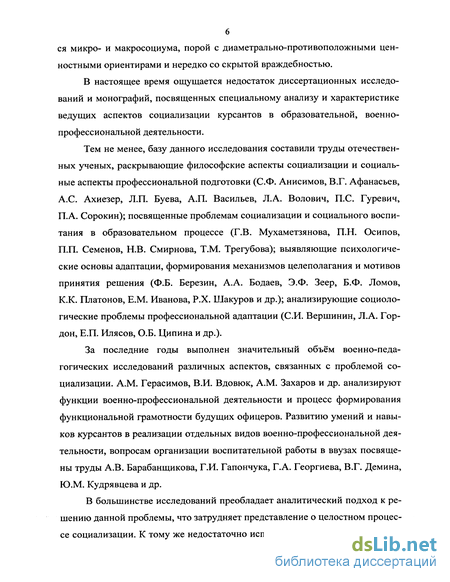 6

ся микро- и макросоциума, порой с диаметрально-противоположными ценностными ориентирами и нередко со скрытой враждебностью.

В настоящее время ощущается недостаток диссертационных исследований и монографий, посвященных специальному анализу и характеристике ведущих аспектов социализации курсантов в образовательной, военно-профессиональной деятельности.

Тем не менее, базу данного исследования составили труды отечественных ученых, раскрывающие философские аспекты социализации и социальные аспекты профессиональной подготовки (С.Ф. Анисимов, В.Г. Афанасьев, А.С. Ахиезер, Л.П. Буева, А.П. Васильев, Л.А. Волович, П.С. Гуревич, П.А. Сорокин); посвященные проблемам социализации и социального воспитания в образовательном процессе (Г.В. Мухаметзянова, П.Н. Осипов, П.П. Семенов, Н.В. Смирнова, Т.М. Трегубова); выявляющие психологические основы адаптации, формирования механизмов целеполагания и мотивов принятия решения (Ф.Б. Березин, А.А. Бодаев, Э.Ф. Зеер, Б.Ф. Ломов, К.К. Платонов, Е.М. Иванова, Р.Х. Шакуров и др.); анализирующие социологические проблемы профессиональной адаптации (С.И. Вершинин, Л.А. Гордон, Е.П. Илясов, О.Б. Ципина и др.).

За последние годы выполнен значительный объём военно-педагогических исследований различных аспектов, связанных с проблемой социализации. А.М. Герасимов, В.И. Вдовюк, А.М. Захаров и др. анализируют функции военно-профессиональной деятельности и процесс формирования функциональной грамотности будущих офицеров. Развитию умений и навыков курсантов в реализации отдельных видов военно-профессиональной деятельности, вопросам организации воспитательной работы в ввузах посвящены труды А.В. Барабанщикова, Г.И. Гапончука, Г.А. Георгиева, В.Г. Демина, Ю.М. Кудрявцева и др.

В большинстве исследований преобладает аналитический подход к решению данной проблемы, что затрудняет представление о целостном процессе социализации. К тому же недостаточно исп

dsLib.net
библиотека диссертаций